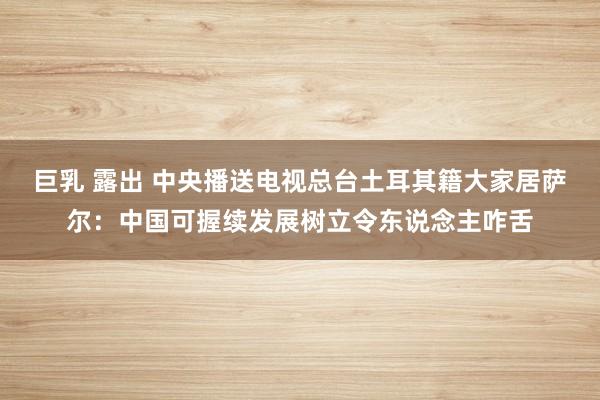 巨乳 露出 中央播送电视总台土耳其籍大家居萨尔：中国可握续发展树立令东说念主咋舌